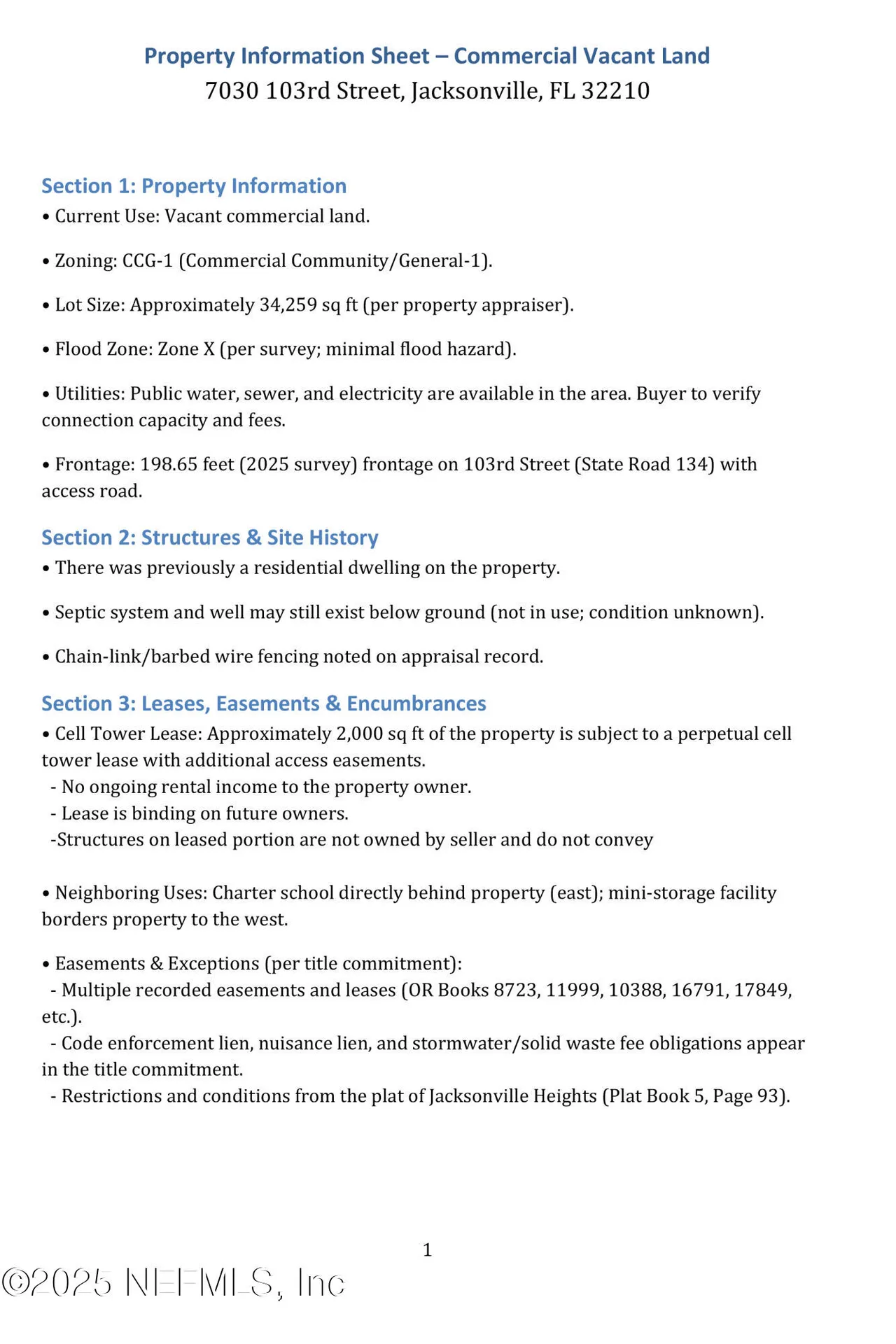 Property Information Sheet – Commercial Vacant Land
7030 103rd Street, Jacksonville, FL 32210

Section 1: Property Information
• Current Use: Vacant commercial land.

• Zoning: CCG-1 (Commercial Community/General-1).

• Lot Size: Approximately 34,259 sq ft (per property appraiser).

• Flood Zone: Zone X (per survey; minimal flood hazard).

• Utilities: Public water, sewer, and electricity are available in the area. Buyer to verify connection capacity and fees.

• Frontage: 198.65 feet (2025 survey) frontage on 103rd Street (State Road 134) with access road.

Section 2: Structures & Site History
• There was previously a residential dwelling on the property.

• Septic system and well may still exist below ground (not in use; condition unknown).

• Chain-link/barbed wire fencing noted on appraisal record.

Section 3: Leases, Easements & Encumbrances
• Cell Tower Lease: Approximately 2,000 sq ft of the property is subject to a perpetual cell tower lease with additional access easements.
- No ongoing rental income to the property owner.
- Lease is binding on future owners.
-Structures on leased portion are not owned by seller and do not convey

• Neighboring Uses: Charter school directly behind property (east); mini-storage facility borders property to the west.

• Easements & Exceptions (per title commitment):
- Multiple recorded easements and leases (OR Books 8723, 11999, 10388, 16791, 17849, etc.).
- Code enforcement lien, nuisance lien, and stormwater/solid waste fee obligations appear in the title commitment.
- Restrictions and conditions from the plat of Jacksonville Heights (Plat Book 5, Page 93).

1

©2025 NEFMLS, Inc